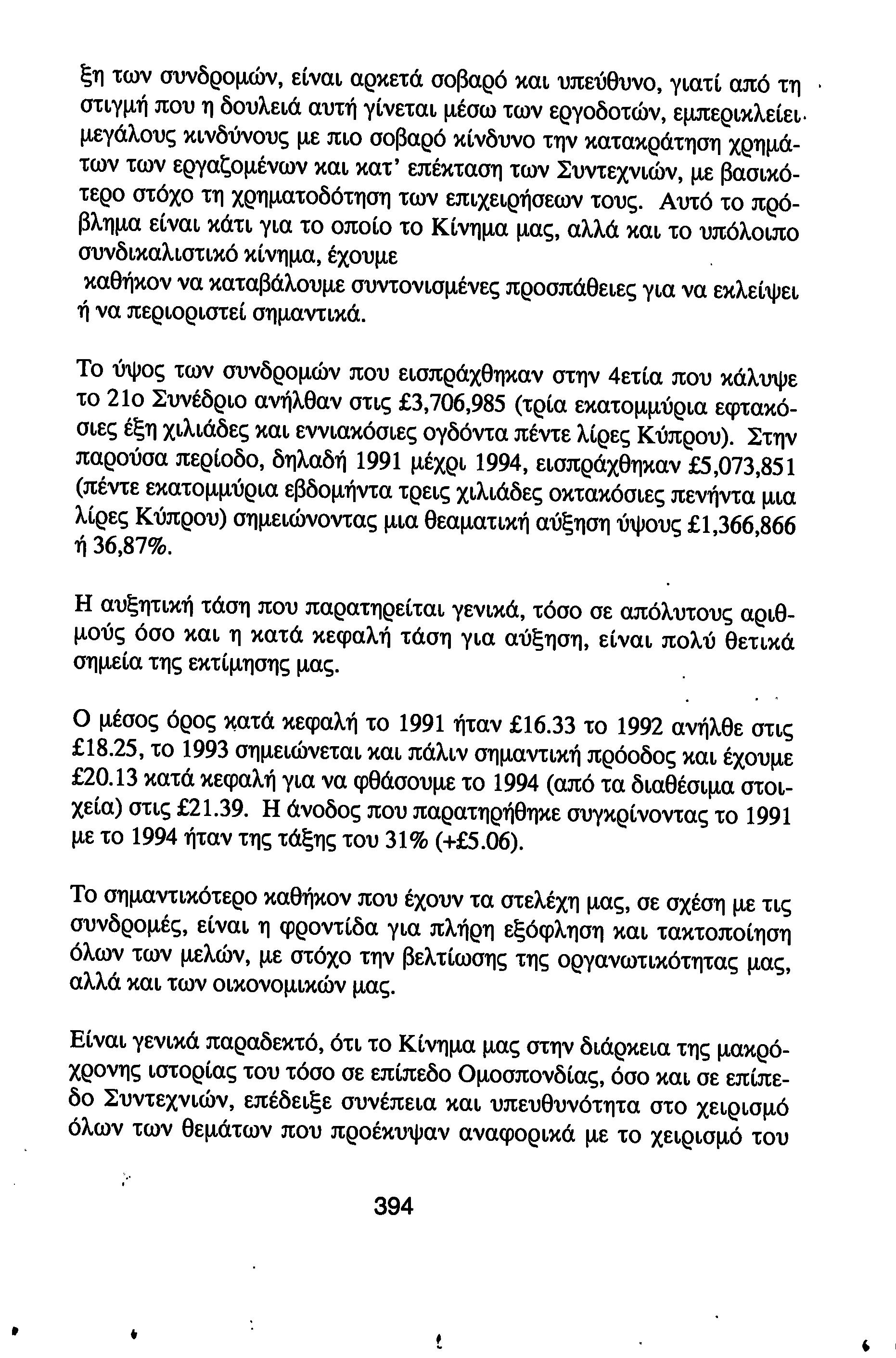 ξη των συνδρομών, είναι αρκετά σοβαρό και υπεύθυνο, γιατί από τη στιγμή που η δουλειά αυτή γίνεται μέσω των εργοδοτών, εμπερικλείει μεγάλους κινδύνους με πιο σοβαρό κίνδυνο την κατακράτηση χρημάτων των εργαζομένων και κατ' επέκταση των Συντεχνιών, με βασικότερο στόχο τη χρηματοδότηση των επιχειρήσεων τους. Αυτό το πρόβλημα είναι κάτι για το οποίο το Κίνημα μας, αλλά και το υπόλοιπο συνδικαλιστικό κίνημα, έχουμε
καθήκον να καταβάλουμε συντονισμένες προσπάθειες για να εκλείψει ή να περιοριστεί σημαντικά.

Το ύψος των συνδρομών που εισπράχθηκαν στην 4ετία που κάλυψε το 21ο Συνέδριο ανήλθαν στις £3,706,985 (τρία εκατομμύρια εφτακόσιες έξη χιλιάδες και εννιακόσιες ογδόντα πέντε λίρες Κύπρου). Στην παρούσα περίοδο, δηλαδή 1991 μέχρι 1994, εισπράχθηκαν £5,073,851 (πέντε εκατομμύρια εβδομήντα τρεις χιλιάδες οκτακόσιες πενήντα μια λίρες Κύπρου) σημειώνοντας μια θεαματική αύξηση ύψους £1,366,866 ή 36,87%.

Η αυξητική τάση που παρατηρείται γενικά, τόσο σε απόλυτους αριθμούς όσο και η κατά κεφαλή τάση για αύξηση, είναι πολύ θετικά σημεία της εκτίμησης μας.

Ο μέσος όρος κατά κεφαλή το 1991 ήταν £16.33 το 1992 ανήλθε στις £18.25, το 1993 σημειώνεται και πάλιν σημαντική πρόοδος και έχουμε £20.13 κατά κεφαλή για να φθάσουμε το 1994 (από τα διαθέσιμα στοιχεία) στις £21.39. Η άνοδος που παρατηρήθηκε συγκρίνοντας το 1991 με το 1994 ήταν της τάξης του 31% (+£5.06).

Το σημαντικότερο καθήκον που έχουν τα στελέχη μας, σε σχέση με τις συνδρομές, είναι η φροντίδα για πλήρη εξόφληση και τακτοποίηση όλων των μελών, με στόχο την βελτίωσης της οργανωτικότητας μας, αλλά και των οικονομικών μας.

Είναι γενικά παραδεκτό, ότι το Κίνημα μας στην διάρκεια της μακρόχρονης ιστορίας του τόσο σε επίπεδο Ομοσπονδίας, όσο και σε επίπεδο Συντεχνιών, επέδειξε συνέπεια και υπευθυνότητα στο χειρισμό όλων των θεμάτων που προέκυψαν αναφορικά με το χειρισμό του

394